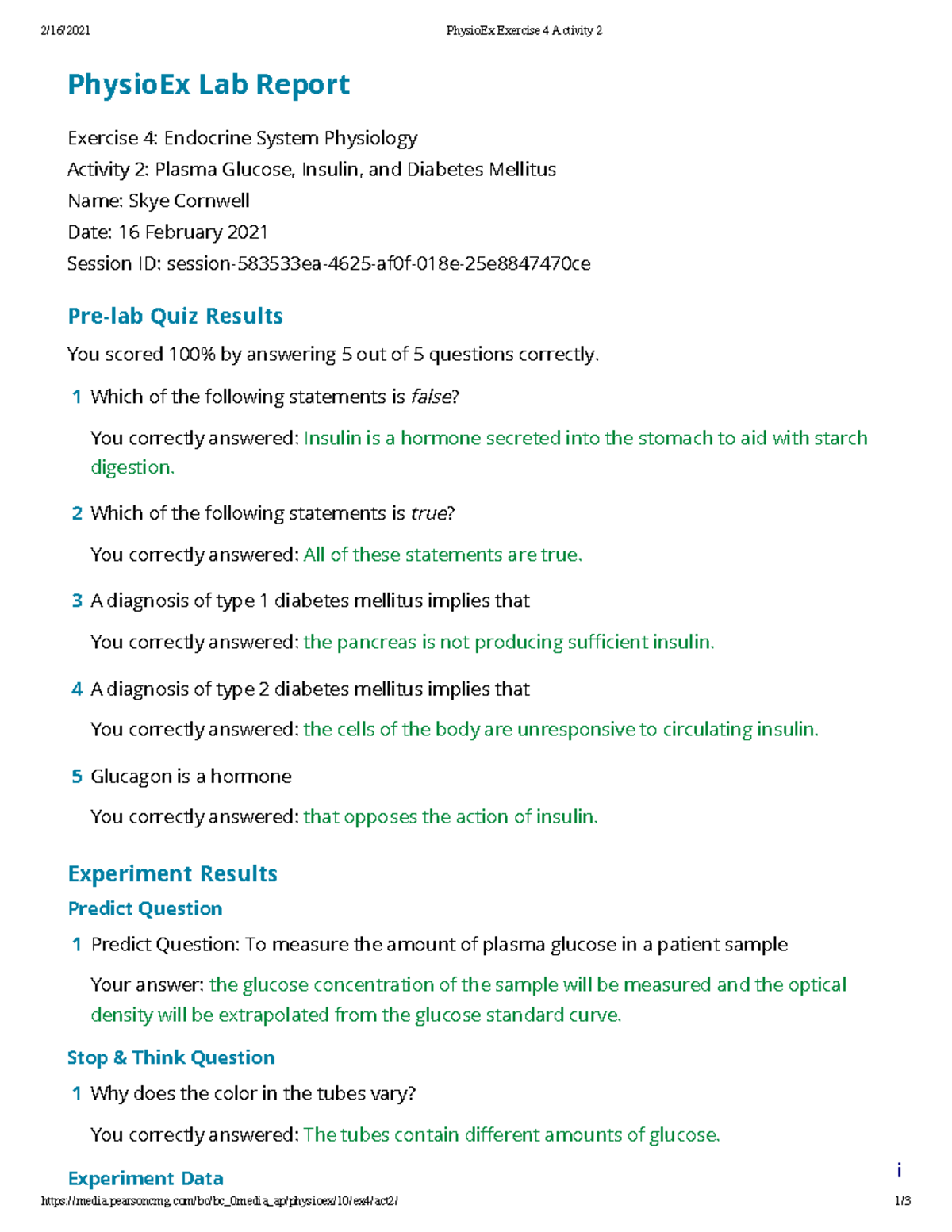 2/16/2021 PhysioEx Exercise 4 Activity 2

PhysioEx Lab Report

Exercise 4: Endocrine System Physiology
Activity 2: Plasma Glucose, Insulin, and Diabetes Mellitus
Name: Skye Cornwell
Date: 16 February 2021
Session ID: session-583533ea-4625-af0f-018e-25e8847470ce

Pre-lab Quiz Results

You scored 100% by answering 5 out of 5 questions correctly.

1 Which of the following statements is false?

You correctly answered: Insulin is a hormone secreted into the stomach to aid with starch digestion.

2 Which of the following statements is true?

You correctly answered: All of these statements are true.

3 A diagnosis of type 1 diabetes mellitus implies that

You correctly answered: the pancreas is not producing sufficient insulin.

4 A diagnosis of type 2 diabetes mellitus implies that

You correctly answered: the cells of the body are unresponsive to circulating insulin.

5 Glucagon is a hormone

You correctly answered: that opposes the action of insulin.

Experiment Results

Predict Question

1 Predict Question: To measure the amount of plasma glucose in a patient sample

Your answer: the glucose concentration of the sample will be measured and the optical density will be extrapolated from the glucose standard curve.

Stop & Think Question

1 Why does the color in the tubes vary?

You correctly answered: The tubes contain different amounts of glucose.

Experiment Data

i

https://media.pearsoncmg.com/bc/bc_0media_ap/physioex/10/ex4/act2/ 1/3